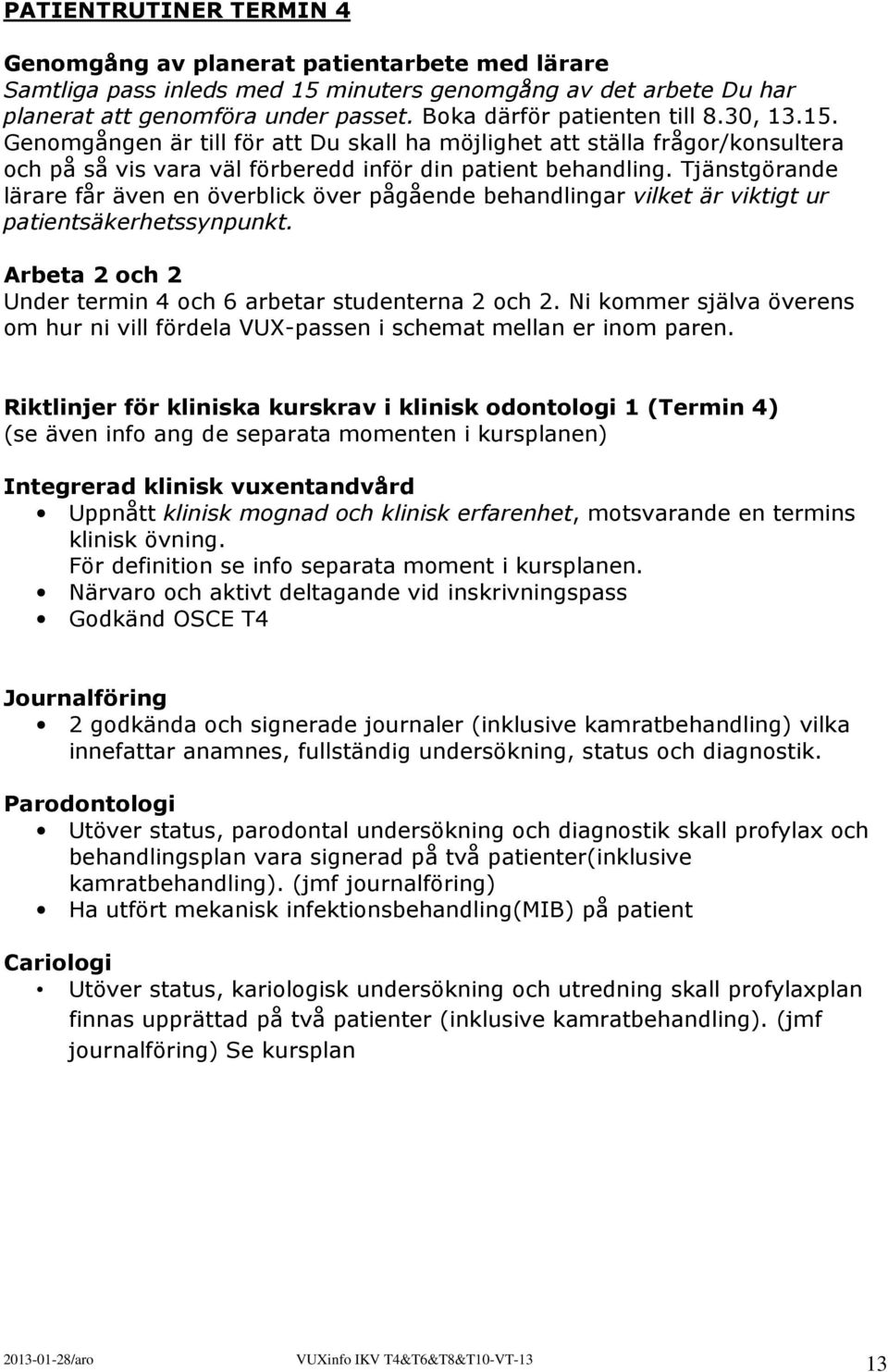 PATIENTRUTINER TERMIN 4

Genomgång av planerat patientarbete med lärare
Samtliga pass inleds med 15 minuters genomgång av det arbete Du har planerat att genomföra under passet. Boka därför patienten till 8.30, 13.15. Genomgången är till för att Du skall ha möjlighet att ställa frågor/konsultera och på så vis vara väl förberedd inför din patient behandling. Tjänstgörande lärare får även en överblick över pågående behandlingar vilket är viktigt ur patientsäkerhetssynpunkt.

Arbeta 2 och 2
Under termin 4 och 6 arbetar studenterna 2 och 2. Ni kommer själva överens om hur ni vill fördela VUX-passen i schemat mellan er inom paren.

Riktlinjer för kliniska kurskrav i klinisk odontologi 1 (Termin 4)
(se även info ang de separata momenten i kursplanen)

Integrerad klinisk vuxentandvård
• Uppnått klinisk mognad och klinisk erfarenhet, motsvarande en termins klinisk övning.
För definition se info separata moment i kursplanen.
• Närvaro och aktivt deltagande vid inskrivningspass
• Godkänd OSCE T4

Journalföring
• 2 godkända och signerade journaler (inklusive kamratbehandling) vilka innefattar anamnes, fullständig undersökning, status och diagnostik.

Parodontologi
• Utöver status, parodontal undersökning och diagnostik skall profylax och behandlingsplan vara signerad på två patienter(inklusive kamratbehandling). (jmf journalföring)
• Ha utfört mekanisk infektionsbehandling(MIB) på patient

Cariologi
• Utöver status, kariologisk undersökning och utredning skall profylaxplan finnas upprättad på två patienter (inklusive kamratbehandling). (jmf journalföring) Se kursplan

2013-01-28/aro VUXinfo IKV T4&T6&T8&T10-VT-13 13